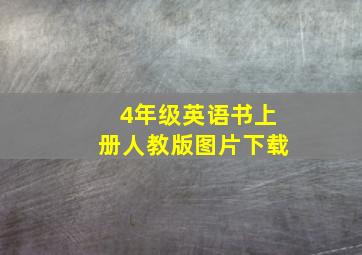 4年级英语书上册人教版图片下载